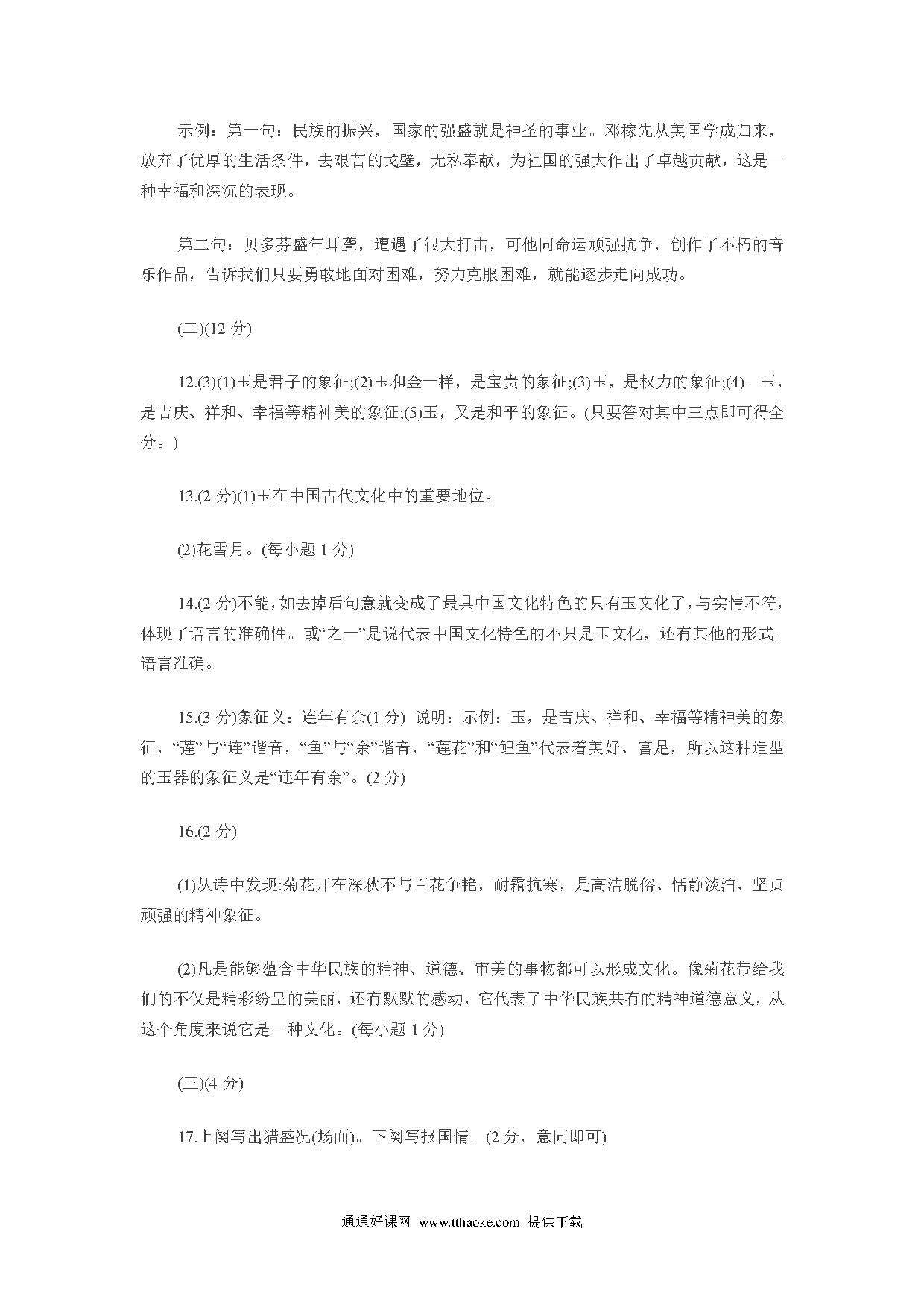 示例：第一句：民族的振兴，国家的强盛就是神圣的事业。邓稼先从美国学成归来，放弃了优厚的生活条件，去艰苦的戈壁，无私奉献，为祖国的强大作出了卓越贡献，这是一种幸福和深沉的表现。

第二句：贝多芬盛年耳聋，遭遇了很大打击，可他同命运顽强抗争，创作了不朽的音乐作品，告诉我们只要勇敢地面对困难，努力克服困难，就能逐步走向成功。

(二)(12 分)

12.(3)(1)玉是君子的象征;(2)玉和金一样，是宝贵的象征;(3)玉，是权力的象征;(4)。玉，是吉庆、祥和、幸福等精神美的象征;(5)玉，又是和平的象征。(只要答对其中三点即可得全分。)

13.(2 分)(1)玉在中国古代文化中的重要地位。

(2)花雪月。(每小题 1 分)

14.(2 分)不能，如去掉后句意就变成了最具中国文化特色的只有玉文化了，与实情不符，体现了语言的准确性。或“之一”是说代表中国文化特色的不只是玉文化，还有其他的形式。语言准确。

15.(3 分)象征义：连年有余(1 分) 说明：示例：玉，是吉庆、祥和、幸福等精神美的象征，“莲”与“连”谐音，“鱼”与“余”谐音，“莲花”和“鲤鱼”代表着美好、富足，所以这种造型的玉器的象征义是“连年有余”。(2 分)

16.(2 分)

(1)从诗中发现:菊花开在深秋不与百花争艳，耐霜抗寒，是高洁脱俗、恬静淡泊、坚贞顽强的精神象征。

(2)凡是能够蕴含中华民族的精神、道德、审美的事物都可以形成文化。像菊花带给我们的不仅是精彩纷呈的美丽，还有默默的感动，它代表了中华民族共有的精神道德意义，从这个角度来说它是一种文化。(每小题 1 分)

(三)(4 分)

17.上阕写出猎盛况(场面)。下阕写报国情。(2 分，意同即可)

通通好课网 www.tthaoke.com 提供下载